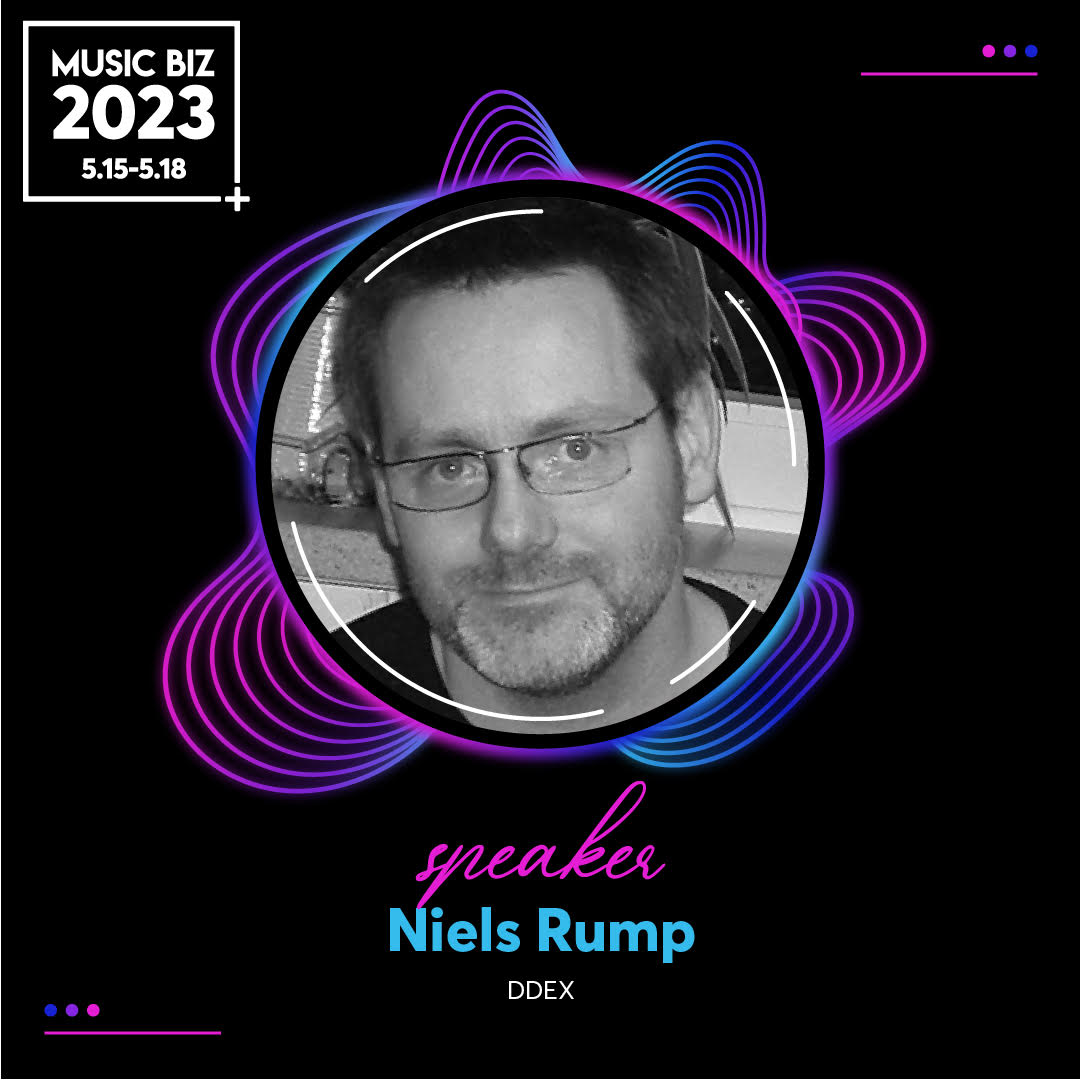 MUSIC BIZ
2023
5.15-5.18

speaker
Niels Rump
DDEX